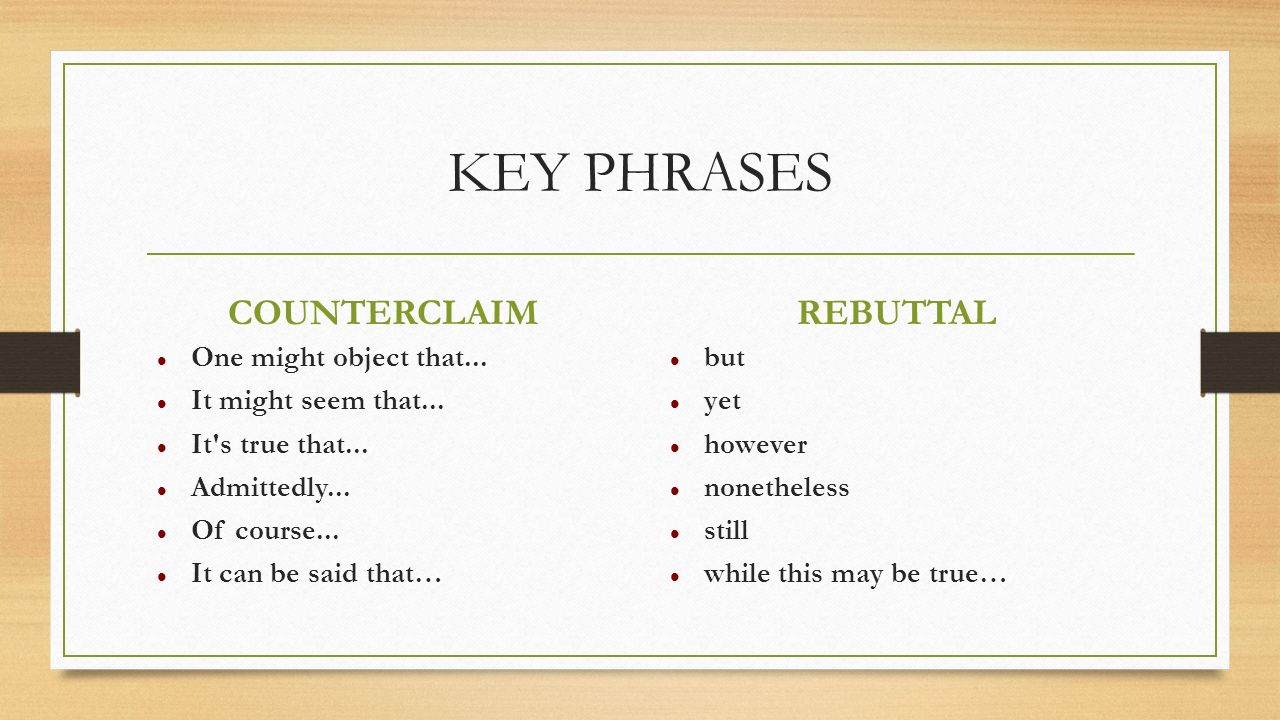 KEY PHRASES

COUNTERCLAIM

- One might object that...
- It might seem that...
- It's true that...
- Admittedly...
- Of course...
- It can be said that…

REBUTTAL

- but
- yet
- however
- nonetheless
- still
- while this may be true…